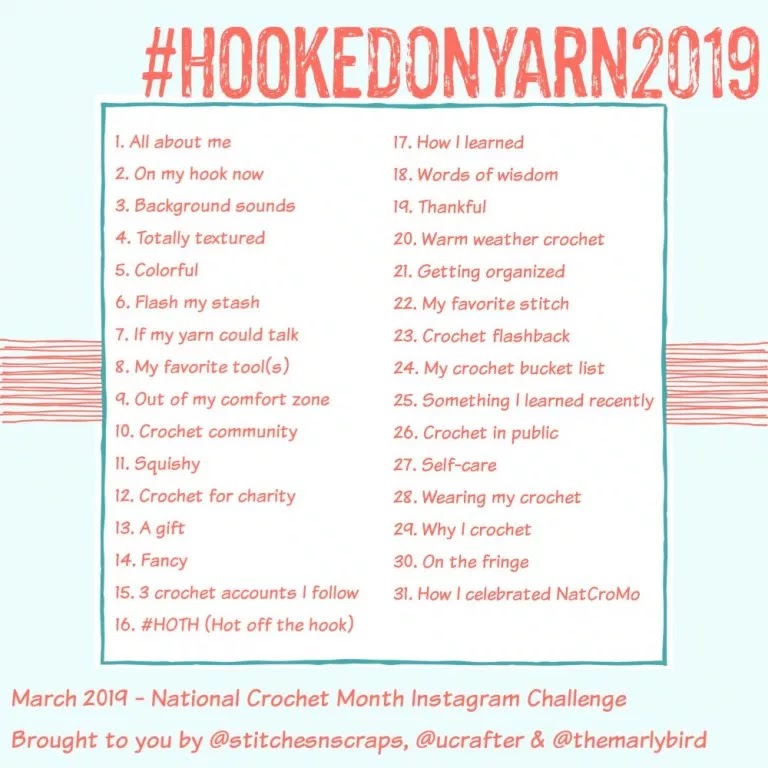 #HOOKEDONYARN2019

1. All about me
2. On my hook now
3. Background sounds
4. Totally textured
5. Colorful
6. Flash my stash
7. If my yarn could talk
8. My favorite tool(s)
9. Out of my comfort zone
10. Crochet community
11. Squishy
12. Crochet for charity
13. A gift
14. Fancy
15. 3 crochet accounts I follow
16. #HOTH (Hot off the hook)

17. How I learned
18. Words of wisdom
19. Thankful
20. Warm weather crochet
21. Getting organized
22. My favorite stitch
23. Crochet flashback
24. My crochet bucket list
25. Something I learned recently
26. Crochet in public
27. Self-care
28. Wearing my crochet
29. Why I crochet
30. On the fringe
31. How I celebrated NatCroMo

March 2019 - National Crochet Month Instagram Challenge

Brought to you by @stitchesnscraps, @ucrafter & @themarlybird